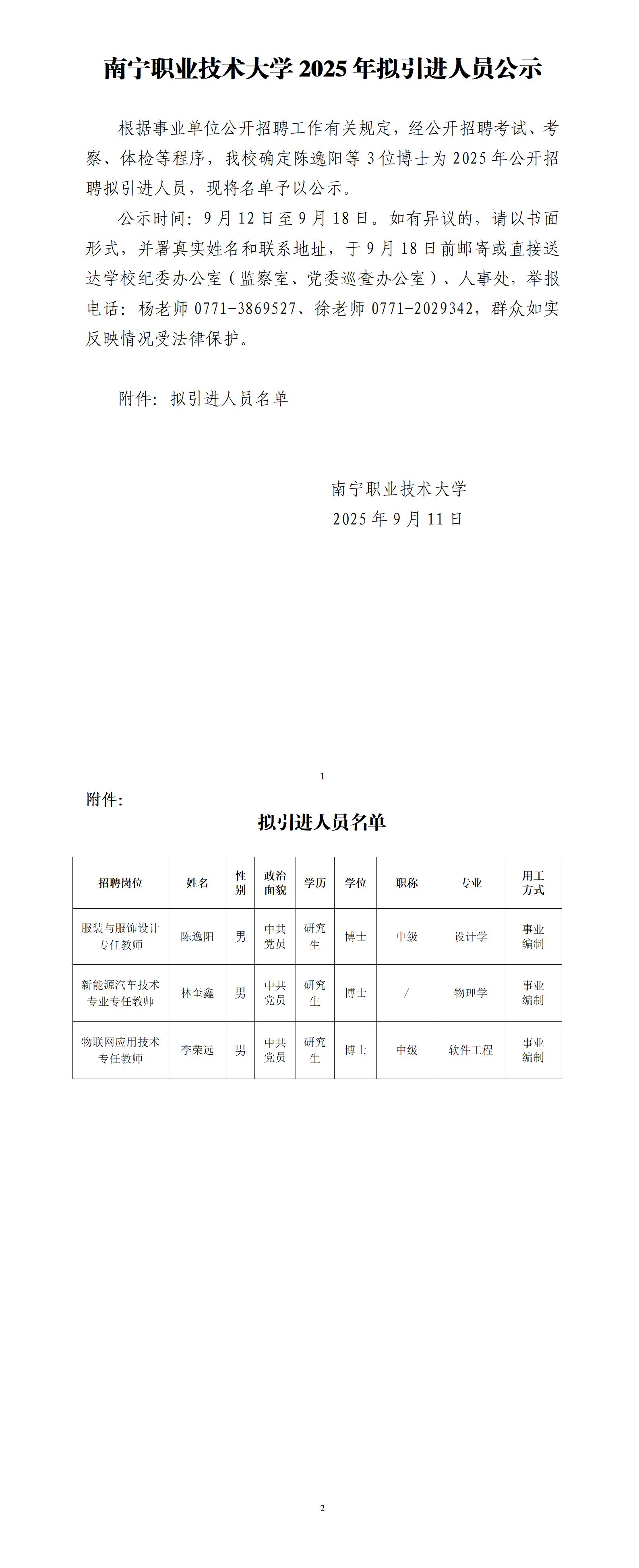 南宁职业技术大学 2025 年拟引进人员公示

根据事业单位公开招聘工作有关规定，经公开招聘考试、考察、体检等程序，我校确定陈逸阳等 3 位博士为 2025 年公开招聘拟引进人员，现将名单予以公示。

公示时间：9 月 12 日至 9 月 18 日。如有异议的，请以书面形式，并署真实姓名和联系地址，于 9 月 18 日前邮寄或直接送达学校纪委办公室（监察室、党委巡查办公室）、人事处，举报电话：杨老师 0771-3869527、徐老师 0771-2029342，群众如实反映情况受法律保护。

附件：拟引进人员名单

南宁职业技术大学
2025 年 9 月 11 日

1

附件：

拟引进人员名单

| 招聘岗位 | 姓名 | 性别 | 政治面貌 | 学历 | 学位 | 职称 | 专业 | 用工方式 |
|---|---|---|---|---|---|---|---|---|
| 服装与服饰设计专任教师 | 陈逸阳 | 男 | 中共党员 | 研究生 | 博士 | 中级 | 设计学 | 事业编制 |
| 新能源汽车技术专业专任教师 | 林奎鑫 | 男 | 中共党员 | 研究生 | 博士 | / | 物理学 | 事业编制 |
| 物联网应用技术专任教师 | 李荣远 | 男 | 中共党员 | 研究生 | 博士 | 中级 | 软件工程 | 事业编制 |

2